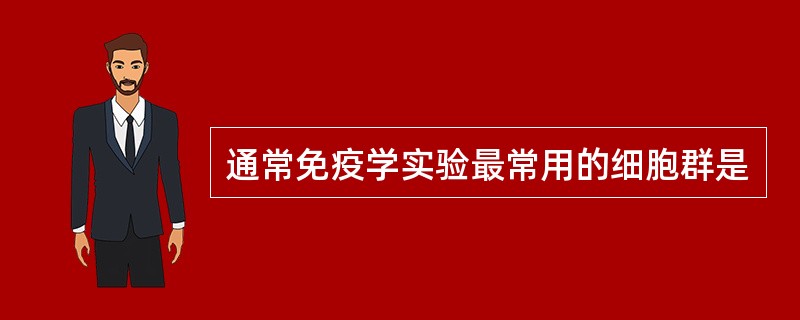 通常免疫学实验最常用的细胞群是